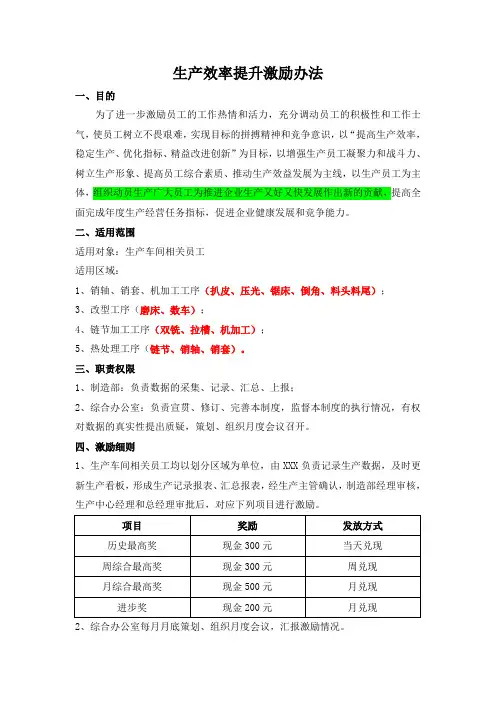 生产效率提升激励办法

一、目的

为了进一步激励员工的工作热情和活力，充分调动员工的积极性和工作士气，使员工树立不畏艰难，实现目标的拼搏精神和竞争意识，以“提高生产效率，稳定生产、优化指标、精益改进创新”为目标，以增强生产员工凝聚力和战斗力、树立生产形象、提高员工综合素质、推动生产效益发展为主线，以生产员工为主体，组织动员生产广大员工为推进企业生产又好又快发展作出新的贡献，提高全面完成年度生产经营任务指标，促进企业健康发展和竞争能力。

二、适用范围

适用对象：生产车间相关员工

适用区域：

1、销轴、销套、机加工工序（扒皮、压光、锯床、倒角、料头料尾）；

3、改型工序（磨床、数车）；

4、链节加工工序（双铣、拉槽、机加工）；

5、热处理工序（链节、销轴、销套）。

三、职责权限

1、制造部：负责数据的采集、记录、汇总、上报；

2、综合办公室：负责宣贯、修订、完善本制度，监督本制度的执行情况，有权对数据的真实性提出质疑，策划、组织月度会议召开。

四、激励细则

1、生产车间相关员工均以划分区域为单位，由 XXX 负责记录生产数据，及时更新生产看板，形成生产记录报表、汇总报表，经生产主管确认，制造部经理审核，生产中心经理和总经理审批后，对应下列项目进行激励。

| 项目 | 奖励 | 发放方式 |
|---|---|---|
| 历史最高奖 | 现金 300 元 | 当天兑现 |
| 周综合最高奖 | 现金 300 元 | 周兑现 |
| 月综合最高奖 | 现金 500 元 | 月兑现 |
| 进步奖 | 现金 200 元 | 月兑现 |

2、综合办公室每月月底策划、组织月度会议，汇报激励情况。